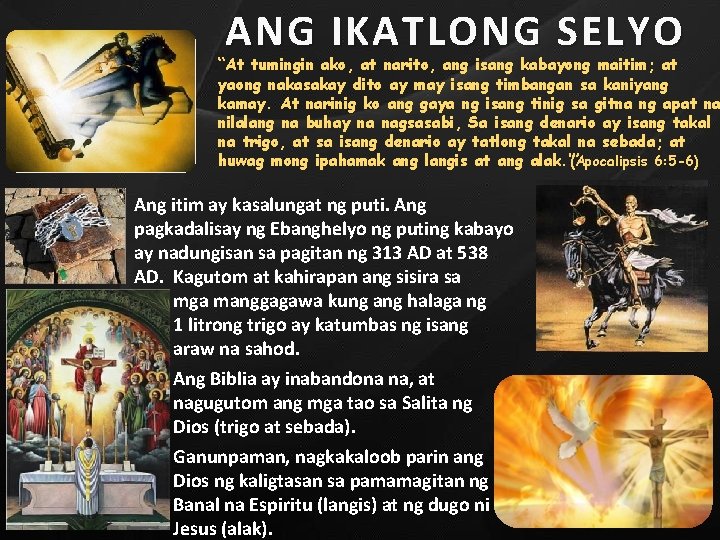 ANG IKATLONG SELYO

"At tumingin ako, at narito, ang isang kabayong maitim; at yaong nakasakay dito ay may isang timbangan sa kaniyang kamay. At narinig ko ang gaya ng isang tinig sa gitna ng apat na nilalang na buhay na nagsasabi, Sa isang denario ay isang takal na trigo, at sa isang denario ay tatlong takal na sebada; at huwag mong ipahamak ang langis at ang alak."(Apocalipsis 6:5-6)

Ang itim ay kasalungat ng puti. Ang pagkadalisay ng Ebanghelyo ng puting kabayo ay nadungisan sa pagitan ng 313 AD at 538 AD. Kagutom at kahirapan ang sisira sa mga manggagawa kung ang halaga ng 1 litrong trigo ay katumbas ng isang araw na sahod.

Ang Biblia ay inabandona na, at nagugutom ang mga tao sa Salita ng Dios (trigo at sebada).

Ganunpaman, nagkakaloob parin ang Dios ng kaligtasan sa pamamagitan ng Banal na Espiritu (langis) at ng dugo ni Jesus (alak).